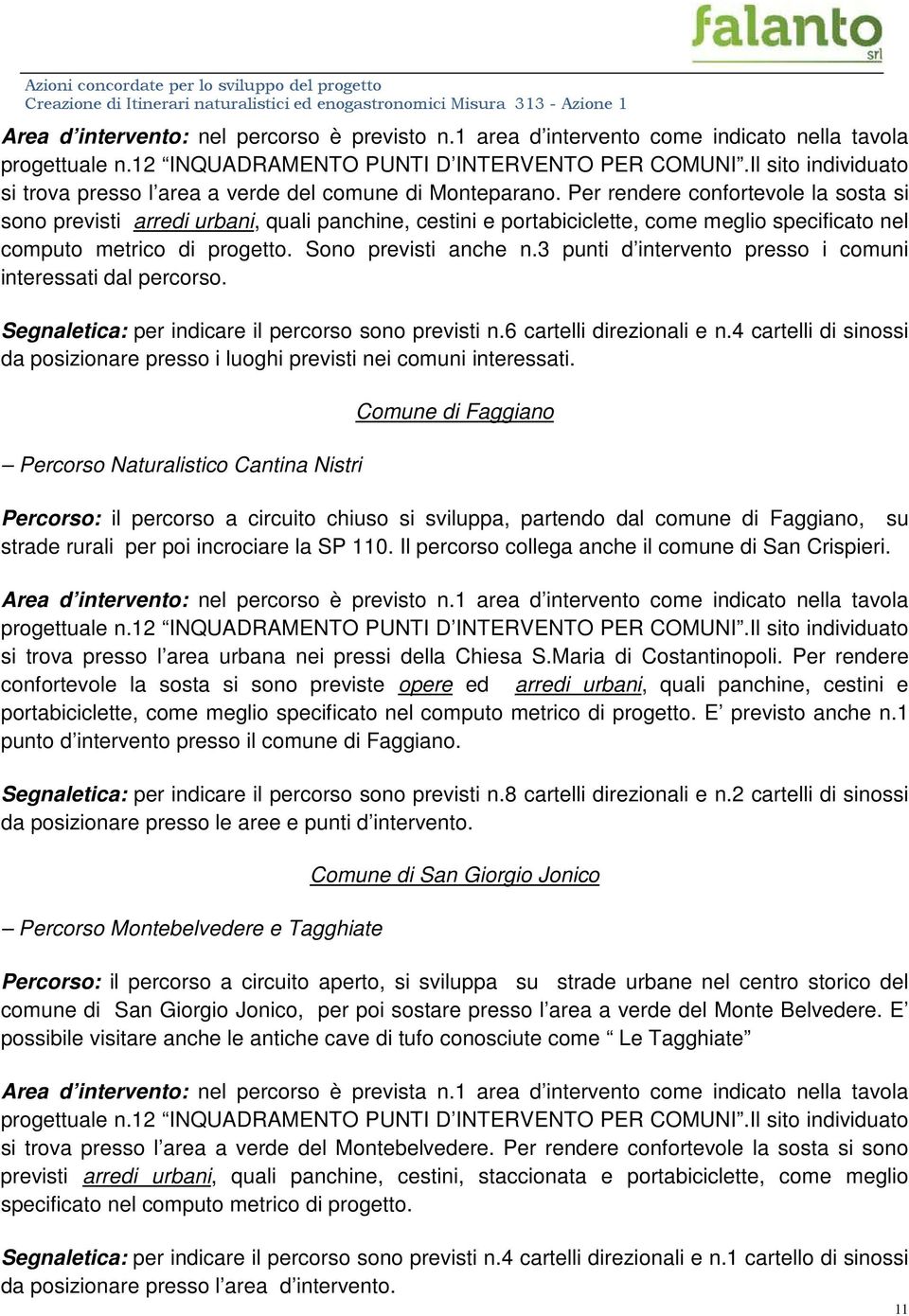 falanto srl

Azioni concordate per lo sviluppo del progetto
Creazione di Itinerari naturalistici ed enogastronomici Misura 313 - Azione 1

Area d'intervento: nel percorso è previsto n.1 area d'intervento come indicato nella tavola progettuale n.12 "INQUADRAMENTO PUNTI D'INTERVENTO PER COMUNI".Il sito individuato si trova presso l'area a verde del comune di Monteparano. Per rendere confortevole la sosta si sono previsti arredi urbani, quali panchine, cestini e portabiciclette, come meglio specificato nel computo metrico di progetto. Sono previsti anche n.3 punti d'intervento presso i comuni interessati dal percorso.

Segnaletica: per indicare il percorso sono previsti n.6 cartelli direzionali e n.4 cartelli di sinossi da posizionare presso i luoghi previsti nei comuni interessati.

Comune di Faggiano

– Percorso Naturalistico Cantina Nistri

Percorso: il percorso a circuito chiuso si sviluppa, partendo dal comune di Faggiano, su strade rurali per poi incrociare la SP 110. Il percorso collega anche il comune di San Crispieri.

Area d'intervento: nel percorso è previsto n.1 area d'intervento come indicato nella tavola progettuale n.12 "INQUADRAMENTO PUNTI D'INTERVENTO PER COMUNI".Il sito individuato si trova presso l'area urbana nei pressi della Chiesa S.Maria di Costantinopoli. Per rendere confortevole la sosta si sono previste opere ed arredi urbani, quali panchine, cestini e portabiciclette, come meglio specificato nel computo metrico di progetto. E' previsto anche n.1 punto d'intervento presso il comune di Faggiano.

Segnaletica: per indicare il percorso sono previsti n.8 cartelli direzionali e n.2 cartelli di sinossi da posizionare presso le aree e punti d'intervento.

Comune di San Giorgio Jonico

– Percorso Montebelvedere e Tagghiate

Percorso: il percorso a circuito aperto, si sviluppa su strade urbane nel centro storico del comune di San Giorgio Jonico, per poi sostare presso l'area a verde del Monte Belvedere. E' possibile visitare anche le antiche cave di tufo conosciute come " Le Tagghiate"

Area d'intervento: nel percorso è prevista n.1 area d'intervento come indicato nella tavola progettuale n.12 "INQUADRAMENTO PUNTI D'INTERVENTO PER COMUNI".Il sito individuato si trova presso l'area a verde del Montebelvedere. Per rendere confortevole la sosta si sono previsti arredi urbani, quali panchine, cestini, staccionata e portabiciclette, come meglio specificato nel computo metrico di progetto.

Segnaletica: per indicare il percorso sono previsti n.4 cartelli direzionali e n.1 cartello di sinossi da posizionare presso l'area d'intervento.

11